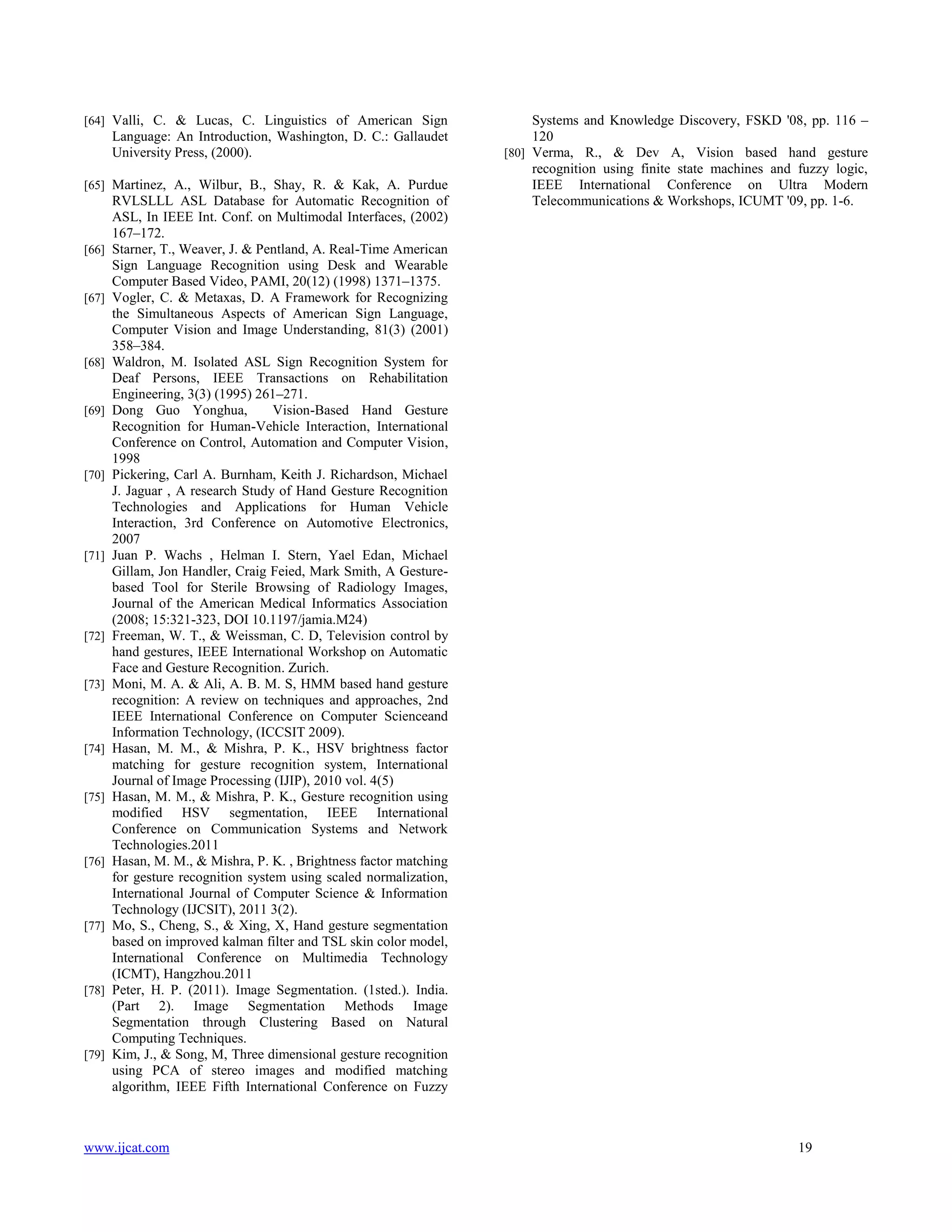 [64] Valli, C. & Lucas, C. Linguistics of American Sign Language: An Introduction, Washington, D. C.: Gallaudet University Press, (2000).

[65] Martinez, A., Wilbur, B., Shay, R. & Kak, A. Purdue RVLSLLL ASL Database for Automatic Recognition of ASL, In IEEE Int. Conf. on Multimodal Interfaces, (2002) 167–172.

[66] Starner, T., Weaver, J. & Pentland, A. Real-Time American Sign Language Recognition using Desk and Wearable Computer Based Video, PAMI, 20(12) (1998) 1371–1375.

[67] Vogler, C. & Metaxas, D. A Framework for Recognizing the Simultaneous Aspects of American Sign Language, Computer Vision and Image Understanding, 81(3) (2001) 358–384.

[68] Waldron, M. Isolated ASL Sign Recognition System for Deaf Persons, IEEE Transactions on Rehabilitation Engineering, 3(3) (1995) 261–271.

[69] Dong Guo Yonghua, Vision-Based Hand Gesture Recognition for Human-Vehicle Interaction, International Conference on Control, Automation and Computer Vision, 1998

[70] Pickering, Carl A. Burnham, Keith J. Richardson, Michael J. Jaguar , A research Study of Hand Gesture Recognition Technologies and Applications for Human Vehicle Interaction, 3rd Conference on Automotive Electronics, 2007

[71] Juan P. Wachs , Helman I. Stern, Yael Edan, Michael Gillam, Jon Handler, Craig Feied, Mark Smith, A Gesture-based Tool for Sterile Browsing of Radiology Images, Journal of the American Medical Informatics Association (2008; 15:321-323, DOI 10.1197/jamia.M24)

[72] Freeman, W. T., & Weissman, C. D, Television control by hand gestures, IEEE International Workshop on Automatic Face and Gesture Recognition. Zurich.

[73] Moni, M. A. & Ali, A. B. M. S, HMM based hand gesture recognition: A review on techniques and approaches, 2nd IEEE International Conference on Computer Scienceand Information Technology, (ICCSIT 2009).

[74] Hasan, M. M., & Mishra, P. K., HSV brightness factor matching for gesture recognition system, International Journal of Image Processing (IJIP), 2010 vol. 4(5)

[75] Hasan, M. M., & Mishra, P. K., Gesture recognition using modified HSV segmentation, IEEE International Conference on Communication Systems and Network Technologies.2011

[76] Hasan, M. M., & Mishra, P. K. , Brightness factor matching for gesture recognition system using scaled normalization, International Journal of Computer Science & Information Technology (IJCSIT), 2011 3(2).

[77] Mo, S., Cheng, S., & Xing, X, Hand gesture segmentation based on improved kalman filter and TSL skin color model, International Conference on Multimedia Technology (ICMT), Hangzhou.2011

[78] Peter, H. P. (2011). Image Segmentation. (1sted.). India. (Part 2). Image Segmentation Methods Image Segmentation through Clustering Based on Natural Computing Techniques.

[79] Kim, J., & Song, M, Three dimensional gesture recognition using PCA of stereo images and modified matching algorithm, IEEE Fifth International Conference on Fuzzy Systems and Knowledge Discovery, FSKD '08, pp. 116 – 120

[80] Verma, R., & Dev A, Vision based hand gesture recognition using finite state machines and fuzzy logic, IEEE International Conference on Ultra Modern Telecommunications & Workshops, ICUMT '09, pp. 1-6.

www.ijcat.com 19